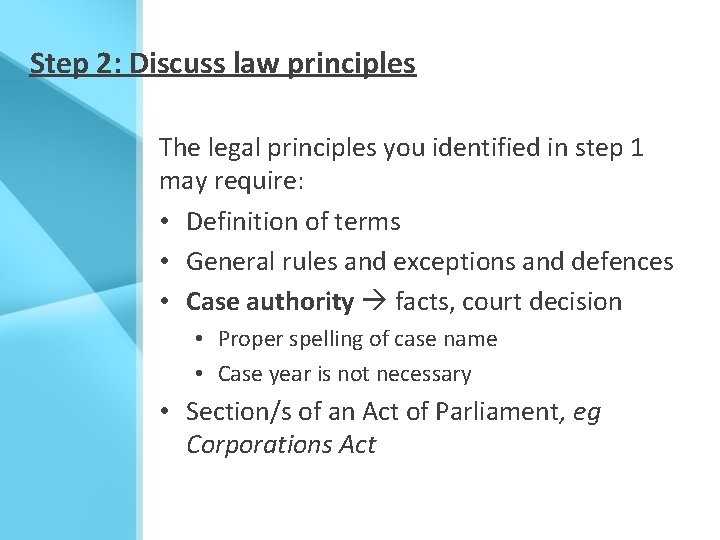 Step 2: Discuss law principles

The legal principles you identified in step 1 may require:

• Definition of terms
• General rules and exceptions and defences
• Case authority → facts, court decision
  • Proper spelling of case name
  • Case year is not necessary
• Section/s of an Act of Parliament, eg Corporations Act